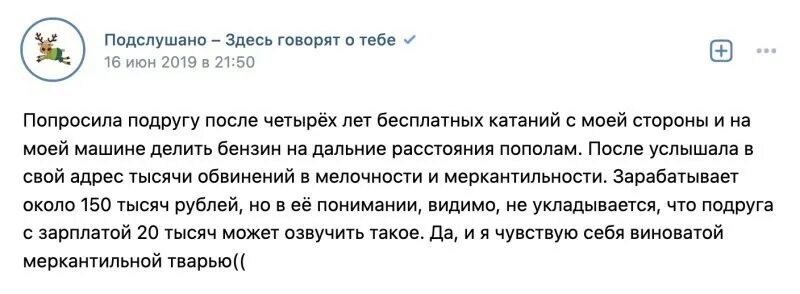 Подслушано – Здесь говорят о тебе
16 июн 2019 в 21:50

Попросила подругу после четырёх лет бесплатных катаний с моей стороны и на моей машине делить бензин на дальние расстояния пополам. После услышала в свой адрес тысячи обвинений в мелочности и меркантильности. Зарабатывает около 150 тысяч рублей, но в её понимании, видимо, не укладывается, что подруга с зарплатой 20 тысяч может озвучить такое. Да, и я чувствую себя виноватой меркантильной тварью((